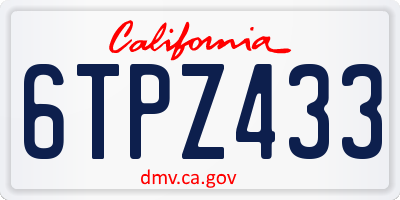 California

6TPZ433

dmv.ca.gov